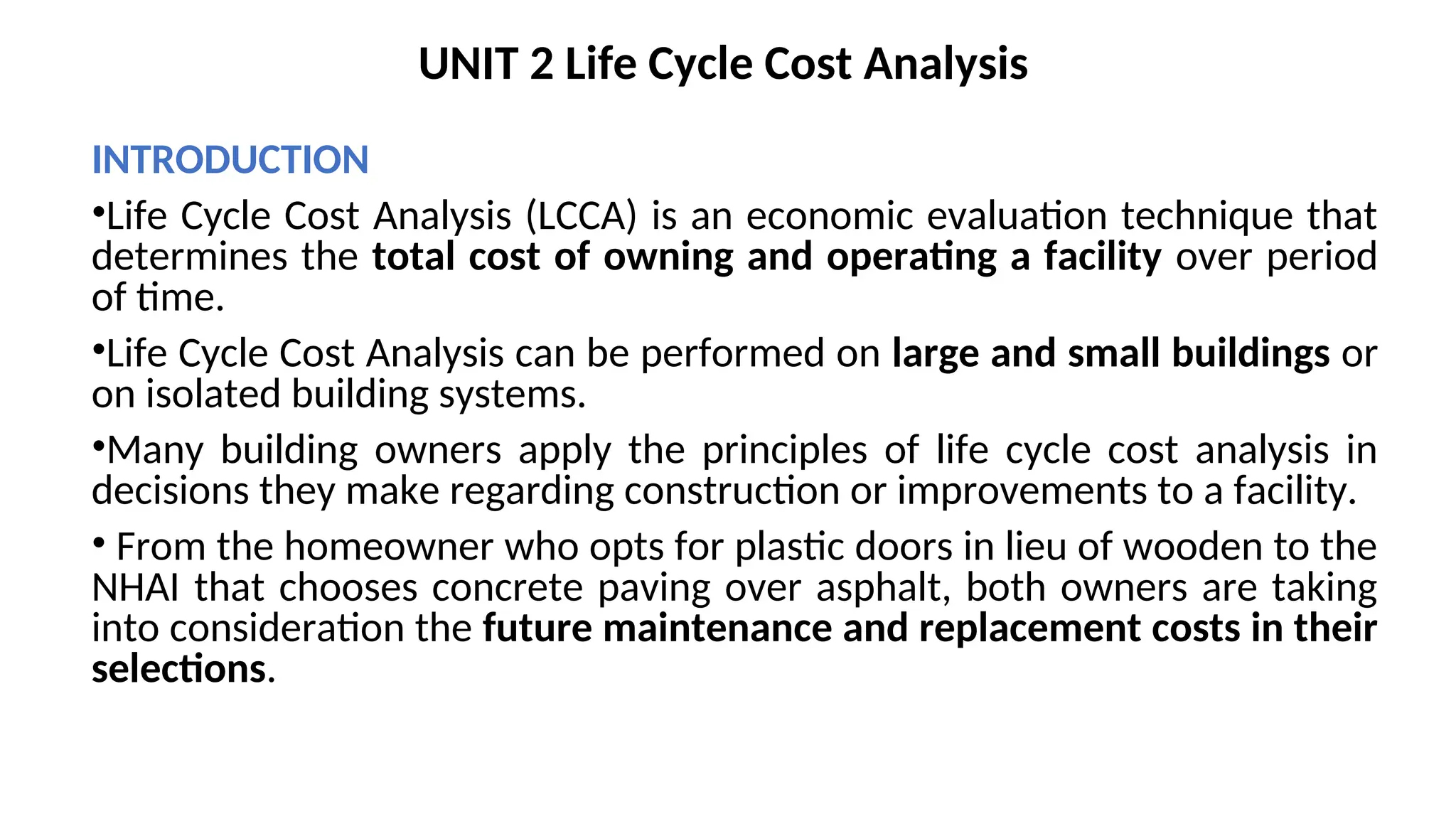 UNIT 2 Life Cycle Cost Analysis

INTRODUCTION

•Life Cycle Cost Analysis (LCCA) is an economic evaluation technique that determines the total cost of owning and operating a facility over period of time.

•Life Cycle Cost Analysis can be performed on large and small buildings or on isolated building systems.

•Many building owners apply the principles of life cycle cost analysis in decisions they make regarding construction or improvements to a facility.

• From the homeowner who opts for plastic doors in lieu of wooden to the NHAI that chooses concrete paving over asphalt, both owners are taking into consideration the future maintenance and replacement costs in their selections.